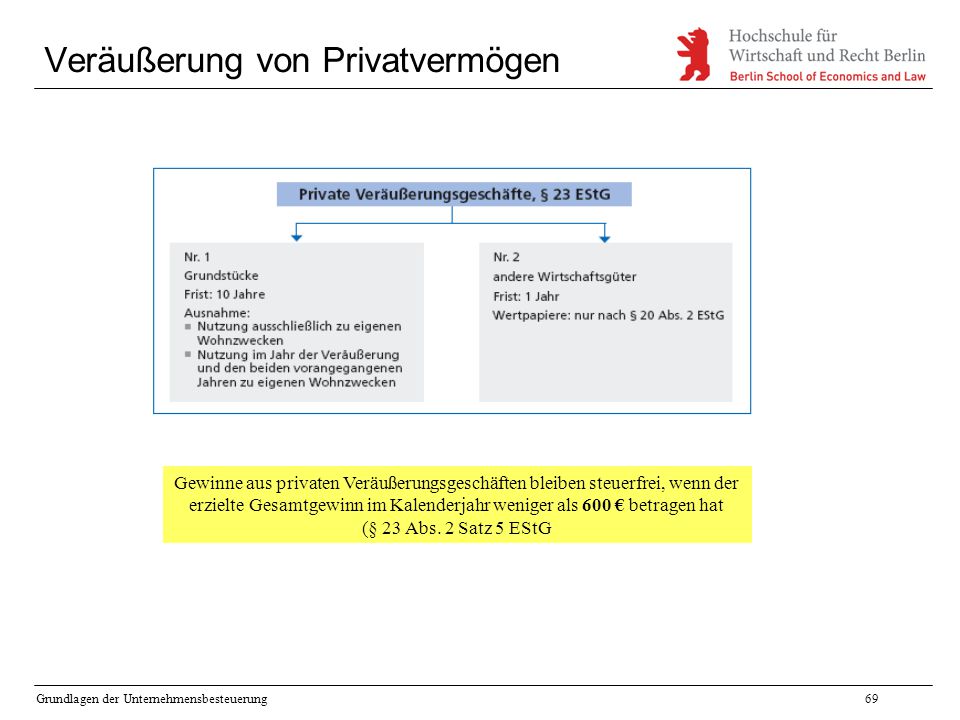 Veräußerung von Privatvermögen

Hochschule für Wirtschaft und Recht Berlin
Berlin School of Economics and Law

Private Veräußerungsgeschäfte, § 23 EStG

Nr. 1
Grundstücke
Frist: 10 Jahre
Ausnahme:
▪ Nutzung ausschließlich zu eigenen Wohnzwecken
▪ Nutzung im Jahr der Veräußerung und den beiden vorangegangenen Jahren zu eigenen Wohnzwecken

Nr. 2
andere Wirtschaftsgüter
Frist: 1 Jahr
Wertpapiere: nur nach § 20 Abs. 2 EStG

Gewinne aus privaten Veräußerungsgeschäften bleiben steuerfrei, wenn der erzielte Gesamtgewinn im Kalenderjahr weniger als 600 € betragen hat (§ 23 Abs. 2 Satz 5 EStG

Grundlagen der Unternehmensbesteuerung
69